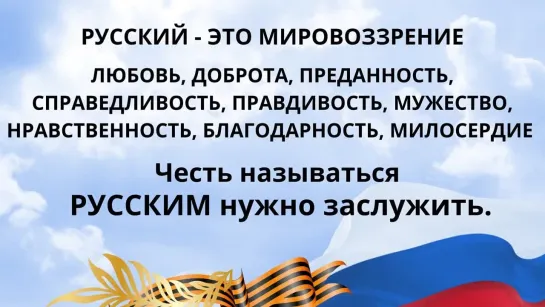 РУССКИЙ - ЭТО МИРОВОЗЗРЕНИЕ

ЛЮБОВЬ, ДОБРОТА, ПРЕДАННОСТЬ, СПРАВЕДЛИВОСТЬ, ПРАВДИВОСТЬ, МУЖЕСТВО, НРАВСТВЕННОСТЬ, БЛАГОДАРНОСТЬ, МИЛОСЕРДИЕ

Честь называться РУССКИМ нужно заслужить.